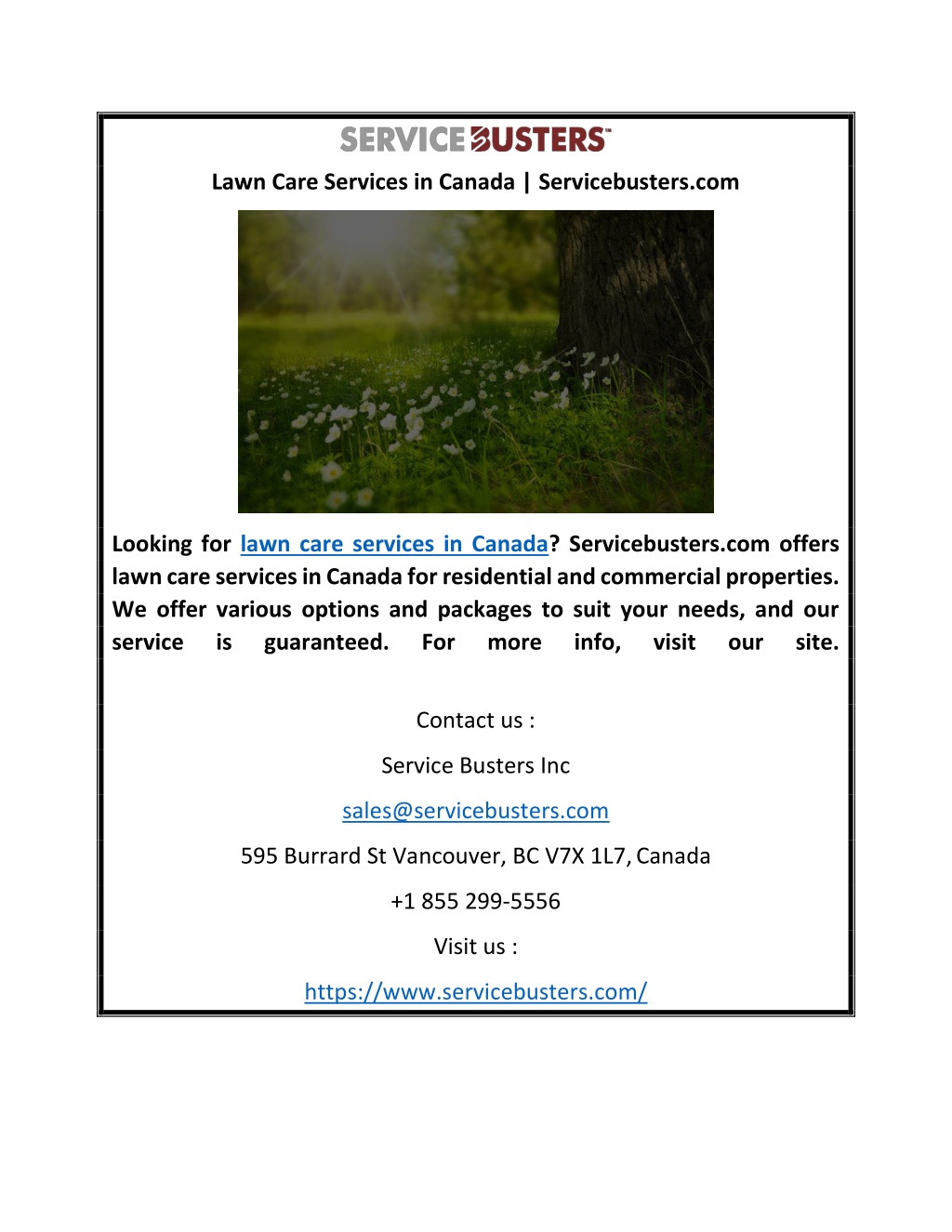 SERVICE BUSTERS™

Lawn Care Services in Canada | Servicebusters.com

Looking for lawn care services in Canada? Servicebusters.com offers lawn care services in Canada for residential and commercial properties. We offer various options and packages to suit your needs, and our service is guaranteed. For more info, visit our site.

Contact us :

Service Busters Inc

sales@servicebusters.com

595 Burrard St Vancouver, BC V7X 1L7, Canada

+1 855 299-5556

Visit us :

https://www.servicebusters.com/